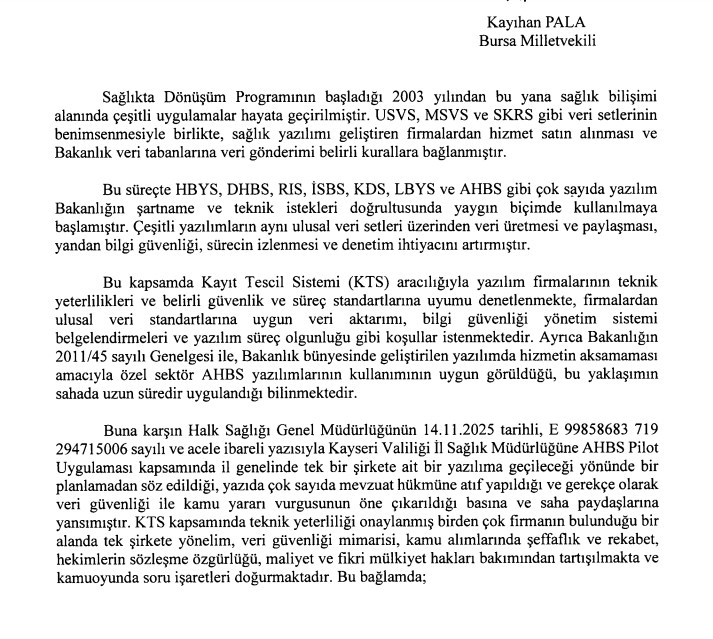 Kayıhan PALA
Bursa Milletvekili

Sağlıkta Dönüşüm Programının başladığı 2003 yılından bu yana sağlık bilişimi alanında çeşitli uygulamalar hayata geçirilmiştir. USVS, MSVS ve SKRS gibi veri setlerinin benimsenmesiyle birlikte, sağlık yazılımı geliştiren firmalardan hizmet satın alınması ve Bakanlık veri tabanlarına veri gönderimi belirli kurallara bağlanmıştır.

Bu süreçte HBYS, DHBS, RIS, İSBS, KDS, LBYS ve AHBS gibi çok sayıda yazılım Bakanlığın şartname ve teknik istekleri doğrultusunda yaygın biçimde kullanılmaya başlamıştır. Çeşitli yazılımların aynı ulusal veri setleri üzerinden veri üretmesi ve paylaşması, yandan bilgi güvenliği, sürecin izlenmesi ve denetim ihtiyacını artırmıştır.

Bu kapsamda Kayıt Tescil Sistemi (KTS) aracılığıyla yazılım firmalarının teknik yeterlilikleri ve belirli güvenlik ve süreç standartlarına uyumu denetlenmekte, firmalardan ulusal veri standartlarına uygun veri aktarımı, bilgi güvenliği yönetim sistemi belgelendirmeleri ve yazılım süreç olgunluğu gibi koşullar istenmektedir. Ayrıca Bakanlığın 2011/45 sayılı Genelgesi ile, Bakanlık bünyesinde geliştirilen yazılımda hizmetin aksamaması amacıyla özel sektör AHBS yazılımlarının kullanımının uygun görüldüğü, bu yaklaşımın sahada uzun süredir uygulandığı bilinmektedir.

Buna karşın Halk Sağlığı Genel Müdürlüğünün 14.11.2025 tarihli, E 99858683 719 294715006 sayılı ve acele ibareli yazısıyla Kayseri Valiliği İl Sağlık Müdürlüğüne AHBS Pilot Uygulaması kapsamında il genelinde tek bir şirkete ait bir yazılıma geçileceği yönünde bir planlamadan söz edildiği, yazıda çok sayıda mevzuat hükmüne atıf yapıldığı ve gerekçe olarak veri güvenliği ile kamu yararı vurgusunun öne çıkarıldığı basına ve saha paydaşlarına yansımıştır. KTS kapsamında teknik yeterliliği onaylanmış birden çok firmanın bulunduğu bir alanda tek şirkete yönelim, veri güvenliği mimarisi, kamu alımlarında şeffaflık ve rekabet, hekimlerin sözleşme özgürlüğü, maliyet ve fikri mülkiyet hakları bakımından tartışılmakta ve kamuoyunda soru işaretleri doğurmaktadır. Bu bağlamda;